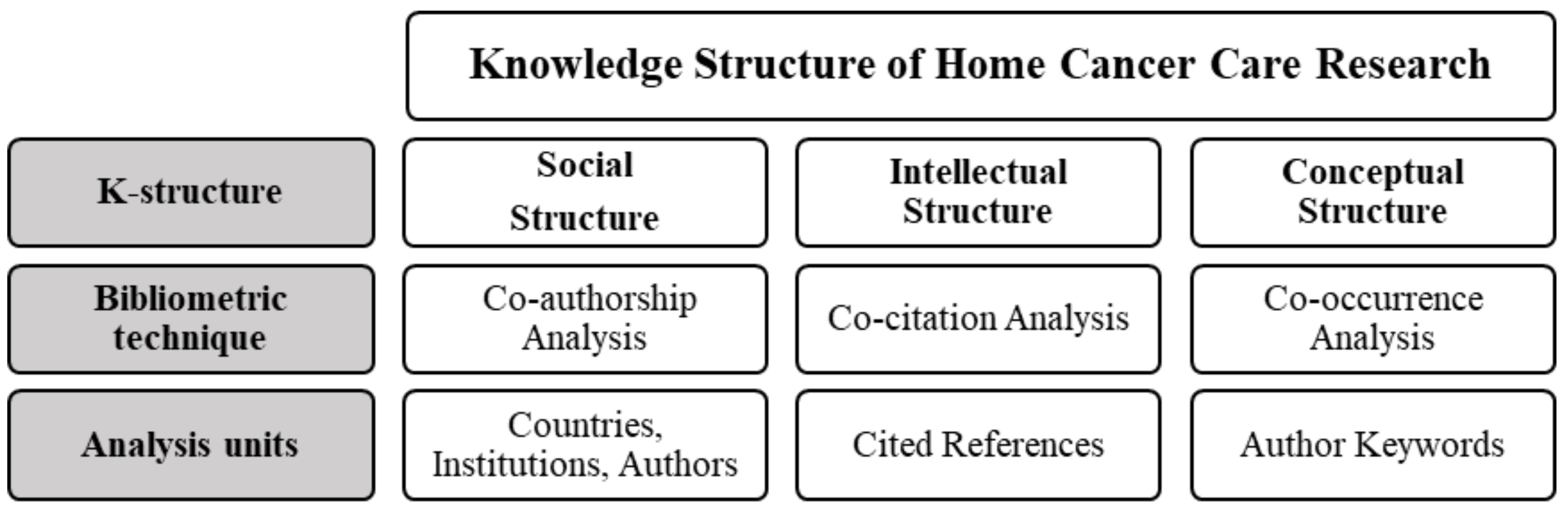 Knowledge Structure of Home Cancer Care Research

| K-structure | Social Structure | Intellectual Structure | Conceptual Structure |
|---|---|---|---|
| Bibliometric technique | Co-authorship Analysis | Co-citation Analysis | Co-occurrence Analysis |
| Analysis units | Countries, Institutions, Authors | Cited References | Author Keywords |